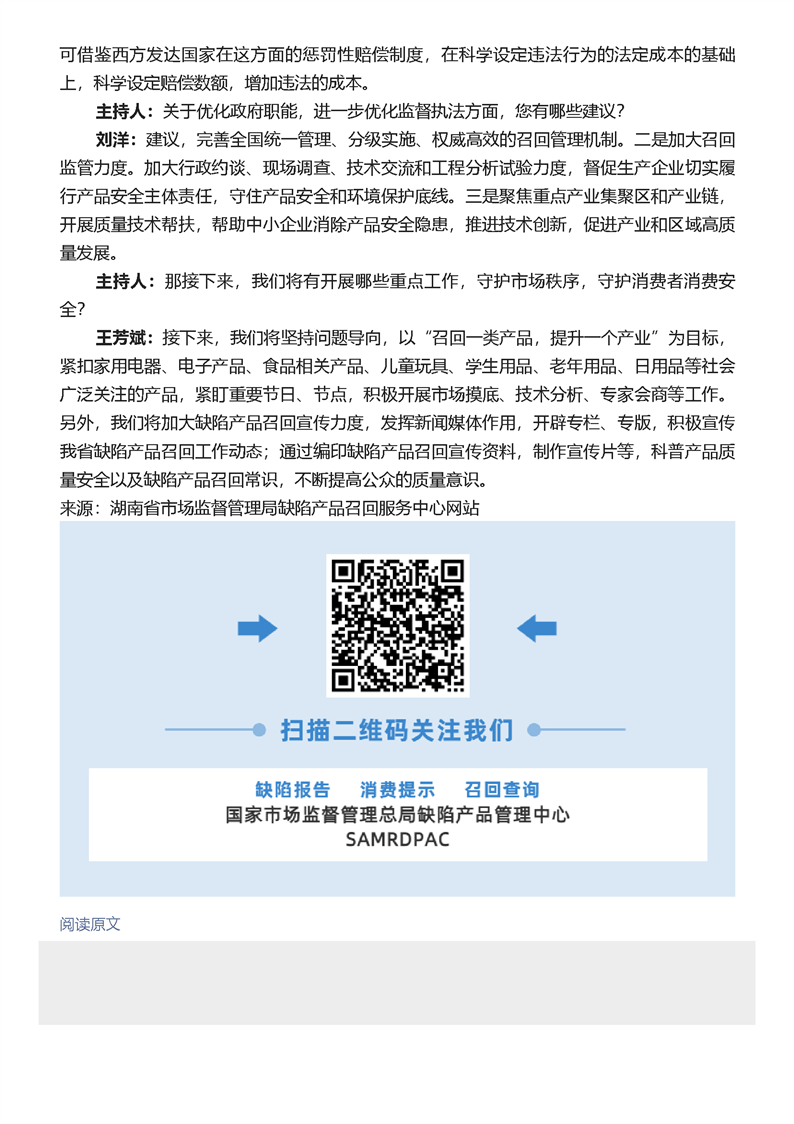 可借鉴西方发达国家在这方面的惩罚性赔偿制度，在科学设定违法行为的法定成本的基础上，科学设定赔偿数额，增加违法的成本。

主持人：关于优化政府职能，进一步优化监督执法方面，您有哪些建议？

刘洋：建议，完善全国统一管理、分级实施、权威高效的召回管理机制。二是加大召回监管力度。加大行政约谈、现场调查、技术交流和工程分析试验力度，督促生产企业切实履行产品安全主体责任，守住产品安全和环境保护底线。三是聚焦重点产业集聚区和产业链，开展质量技术帮扶，帮助中小企业消除产品安全隐患，推进技术创新，促进产业和区域高质量发展。

主持人：那接下来，我们将有开展哪些重点工作，守护市场秩序，守护消费者消费安全？

王芳斌：接下来，我们将坚持问题导向，以“召回一类产品，提升一个产业”为目标，紧扣家用电器、电子产品、食品相关产品、儿童玩具、学生用品、老年用品、日用品等社会广泛关注的产品，紧盯重要节日、节点，积极开展市场摸底、技术分析、专家会商等工作。另外，我们将加大缺陷产品召回宣传力度，发挥新闻媒体作用，开辟专栏、专版，积极宣传我省缺陷产品召回工作动态；通过编印缺陷产品召回宣传资料，制作宣传片等，科普产品质量安全以及缺陷产品召回常识，不断提高公众的质量意识。

来源：湖南省市场监督管理局缺陷产品召回服务中心网站

扫描二维码关注我们

缺陷报告 消费提示 召回查询
国家市场监督管理总局缺陷产品管理中心
SAMRDPAC

阅读原文